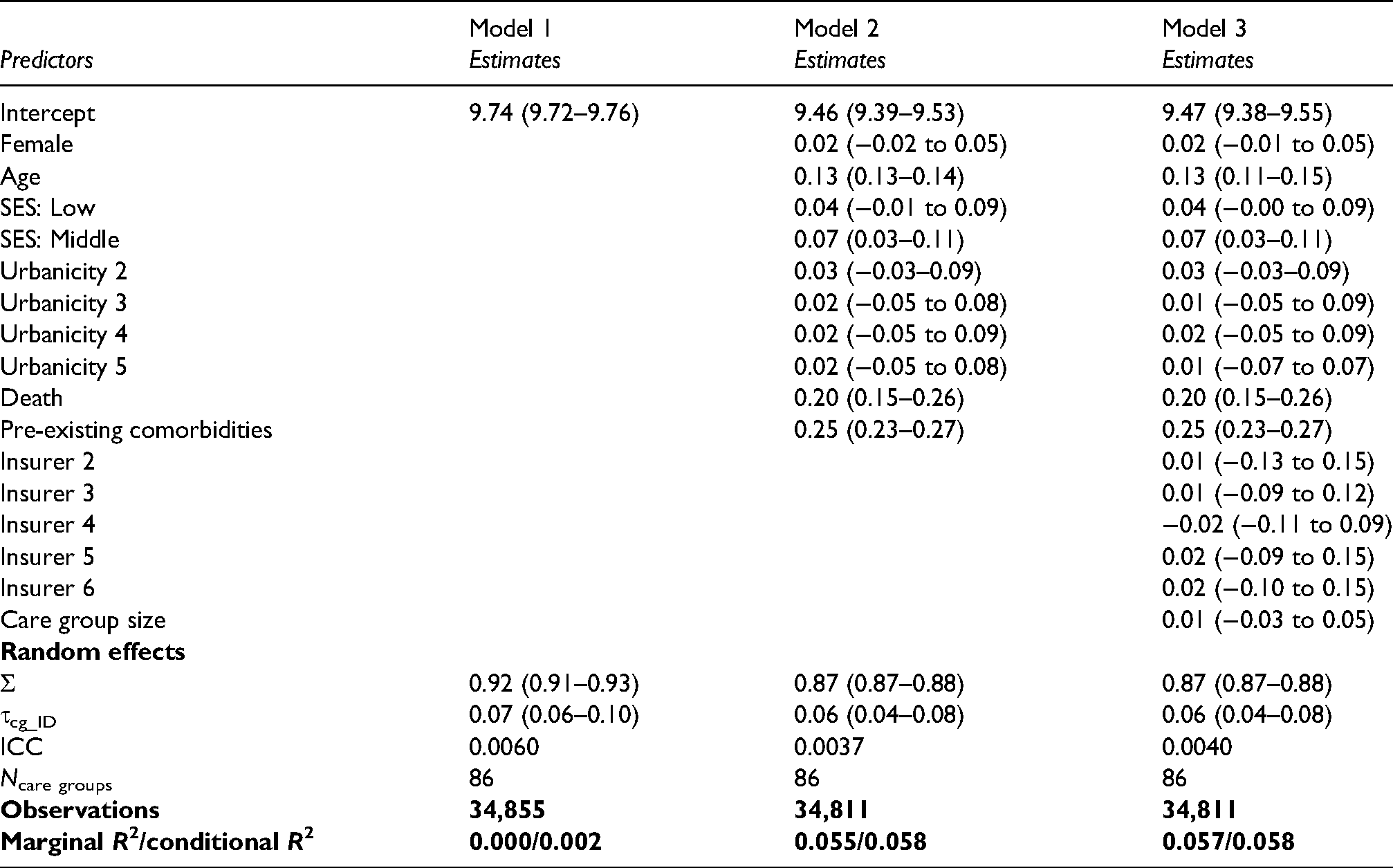 | Predictors | Model 1 Estimates | Model 2 Estimates | Model 3 Estimates |
|---|---|---|---|
| Intercept | 9.74 (9.72–9.76) | 9.46 (9.39–9.53) | 9.47 (9.38–9.55) |
| Female | | 0.02 (−0.02 to 0.05) | 0.02 (−0.01 to 0.05) |
| Age | | 0.13 (0.13–0.14) | 0.13 (0.11–0.15) |
| SES: Low | | 0.04 (−0.01 to 0.09) | 0.04 (−0.00 to 0.09) |
| SES: Middle | | 0.07 (0.03–0.11) | 0.07 (0.03–0.11) |
| Urbanicity 2 | | 0.03 (−0.03–0.09) | 0.03 (−0.03–0.09) |
| Urbanicity 3 | | 0.02 (−0.05 to 0.08) | 0.01 (−0.05 to 0.09) |
| Urbanicity 4 | | 0.02 (−0.05 to 0.09) | 0.02 (−0.05 to 0.09) |
| Urbanicity 5 | | 0.02 (−0.05 to 0.08) | 0.01 (−0.07 to 0.07) |
| Death | | 0.20 (0.15–0.26) | 0.20 (0.15–0.26) |
| Pre-existing comorbidities | | 0.25 (0.23–0.27) | 0.25 (0.23–0.27) |
| Insurer 2 | | | 0.01 (−0.13 to 0.15) |
| Insurer 3 | | | 0.01 (−0.09 to 0.12) |
| Insurer 4 | | | −0.02 (−0.11 to 0.09) |
| Insurer 5 | | | 0.02 (−0.09 to 0.15) |
| Insurer 6 | | | 0.02 (−0.10 to 0.15) |
| Care group size | | | 0.01 (−0.03 to 0.05) |
| Random effects | | | |
| $\Sigma$ | 0.92 (0.91–0.93) | 0.87 (0.87–0.88) | 0.87 (0.87–0.88) |
| $\tau_{cg\_ID}$ | 0.07 (0.06–0.10) | 0.06 (0.04–0.08) | 0.06 (0.04–0.08) |
| ICC | 0.0060 | 0.0037 | 0.0040 |
| $N_{care\ groups}$ | 86 | 86 | 86 |
| Observations | 34,855 | 34,811 | 34,811 |
| Marginal $R^2$/conditional $R^2$ | 0.000/0.002 | 0.055/0.058 | 0.057/0.058 |